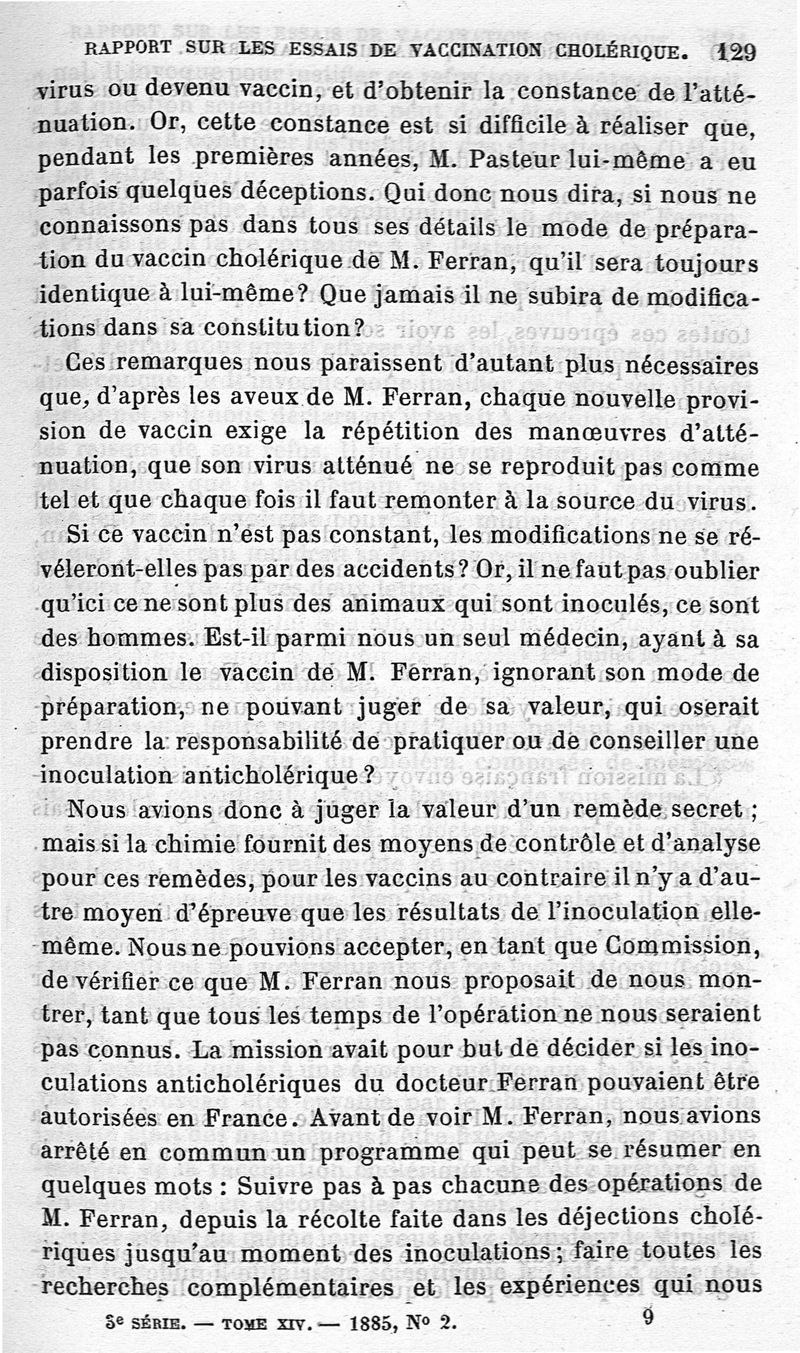 RAPPORT SUR LES ESSAIS DE VACCINATION CHOLÉRIQUE. 129

virus ou devenu vaccin, et d'obtenir la constance de l'atténuation. Or, cette constance est si difficile à réaliser que, pendant les premières années, M. Pasteur lui-même a eu parfois quelques déceptions. Qui donc nous dira, si nous ne connaissons pas dans tous ses détails le mode de préparation du vaccin cholérique de M. Ferran, qu'il sera toujours identique à lui-même? Que jamais il ne subira de modifications dans sa constitution?

Ces remarques nous paraissent d'autant plus nécessaires que, d'après les aveux de M. Ferran, chaque nouvelle provision de vaccin exige la répétition des manœuvres d'atténuation, que son virus atténué ne se reproduit pas comme tel et que chaque fois il faut remonter à la source du virus.

Si ce vaccin n'est pas constant, les modifications ne se révéleront-elles pas par des accidents? Or, il ne faut pas oublier qu'ici ce ne sont plus des animaux qui sont inoculés, ce sont des hommes. Est-il parmi nous un seul médecin, ayant à sa disposition le vaccin de M. Ferran, ignorant son mode de préparation, ne pouvant juger de sa valeur, qui oserait prendre la responsabilité de pratiquer ou de conseiller une inoculation anticholérique?

Nous avions donc à juger la valeur d'un remède secret; mais si la chimie fournit des moyens de contrôle et d'analyse pour ces remèdes, pour les vaccins au contraire il n'y a d'autre moyen d'épreuve que les résultats de l'inoculation elle-même. Nous ne pouvions accepter, en tant que Commission, de vérifier ce que M. Ferran nous proposait de nous montrer, tant que tous les temps de l'opération ne nous seraient pas connus. La mission avait pour but de décider si les inoculations anticholériques du docteur Ferran pouvaient être autorisées en France. Avant de voir M. Ferran, nous avions arrêté en commun un programme qui peut se résumer en quelques mots : Suivre pas à pas chacune des opérations de M. Ferran, depuis la récolte faite dans les déjections cholériques jusqu'au moment des inoculations; faire toutes les recherches complémentaires et les expériences qui nous

3e SÉRIE. — TOME XIV. — 1885, No 2. 9